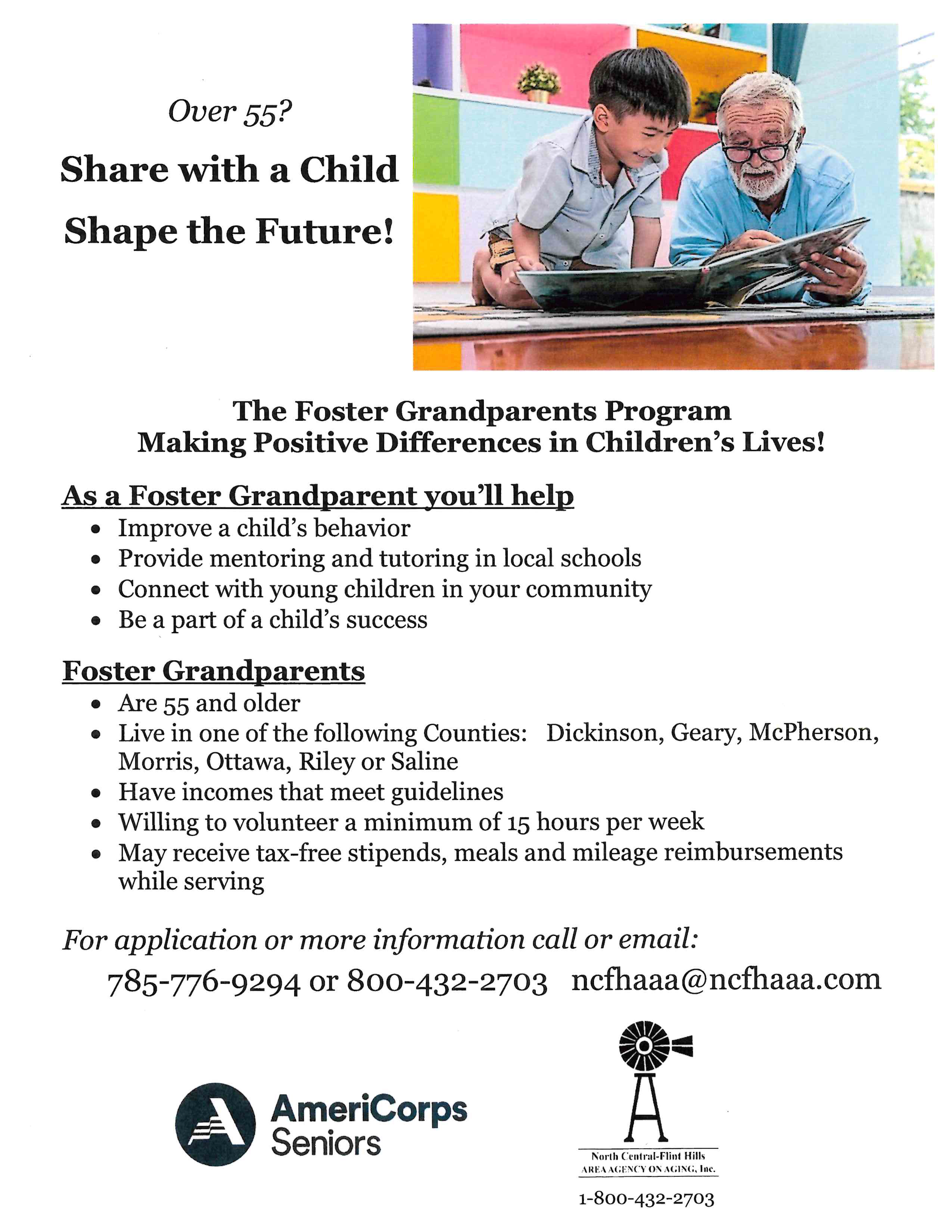 Over 55?

Share with a Child

Shape the Future!

The Foster Grandparents Program
Making Positive Differences in Children's Lives!

As a Foster Grandparent you'll help

- Improve a child's behavior
- Provide mentoring and tutoring in local schools
- Connect with young children in your community
- Be a part of a child's success

Foster Grandparents

- Are 55 and older
- Live in one of the following Counties: Dickinson, Geary, McPherson, Morris, Ottawa, Riley or Saline
- Have incomes that meet guidelines
- Willing to volunteer a minimum of 15 hours per week
- May receive tax-free stipends, meals and mileage reimbursements while serving

For application or more information call or email:

785-776-9294 or 800-432-2703 ncfhaaa@ncfhaaa.com

AmeriCorps Seniors

North Central-Flint Hills AREA AGENCY ON AGING, Inc.

1-800-432-2703